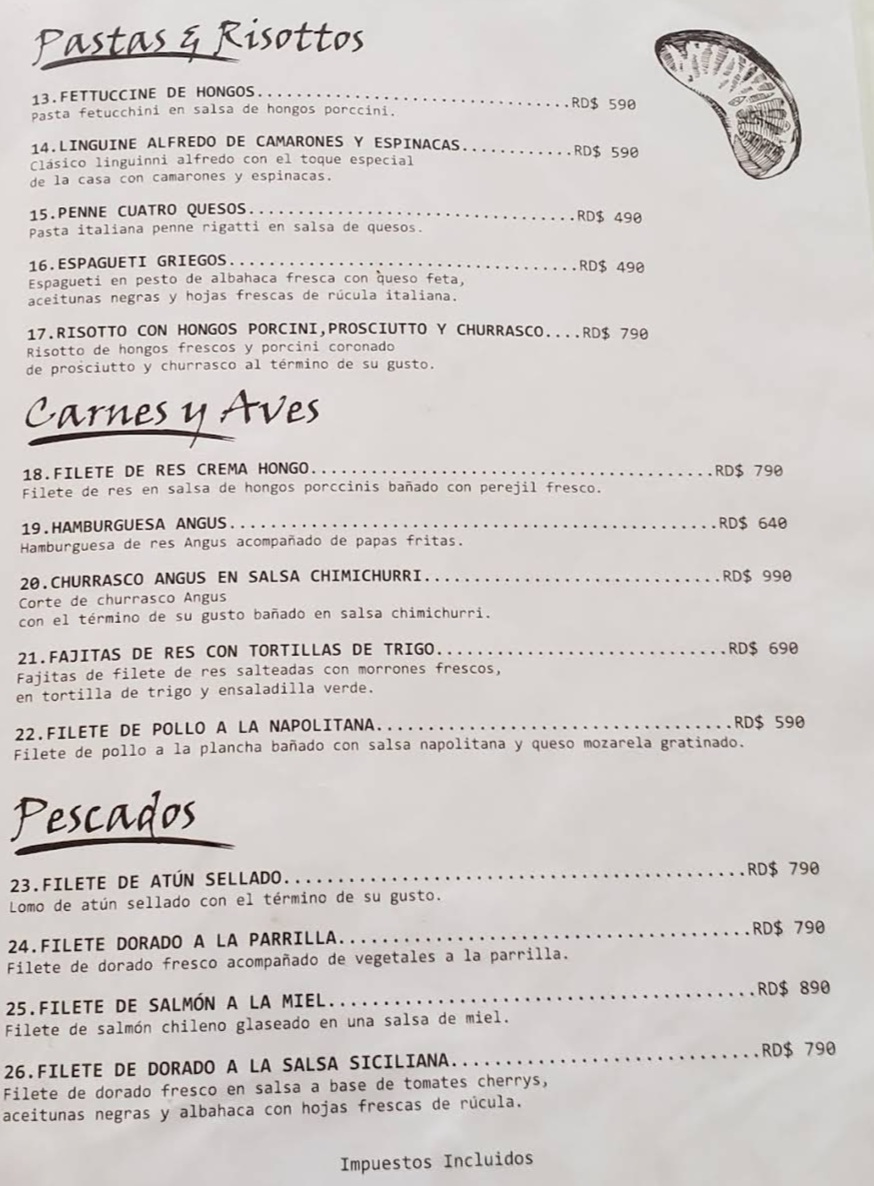 Pastas & Risottos

13.FETTUCCINE DE HONGOS RD$ 590
Pasta fetucchini en salsa de hongos porccini.

14.LINGUINE ALFREDO DE CAMARONES Y ESPINACAS RD$ 590
Clásico linguinni alfredo con el toque especial de la casa con camarones y espinacas.

15.PENNE CUATRO QUESOS RD$ 490
Pasta italiana penne rigatti en salsa de quesos.

16.ESPAGUETI GRIEGOS RD$ 490
Espagueti en pesto de albahaca fresca con queso feta, aceitunas negras y hojas frescas de rúcula italiana.

17.RISOTTO CON HONGOS PORCINI,PROSCIUTTO Y CHURRASCO RD$ 790
Risotto de hongos frescos y porcini coronado de prosciutto y churrasco al término de su gusto.

Carnes y Aves

18.FILETE DE RES CREMA HONGO RD$ 790
Filete de res en salsa de hongos porccinis bañado con perejil fresco.

19.HAMBURGUESA ANGUS RD$ 640
Hamburguesa de res Angus acompañado de papas fritas.

20.CHURRASCO ANGUS EN SALSA CHIMICHURRI RD$ 990
Corte de churrasco Angus con el término de su gusto bañado en salsa chimichurri.

21.FAJITAS DE RES CON TORTILLAS DE TRIGO RD$ 690
Fajitas de filete de res salteadas con morrones frescos, en tortilla de trigo y ensaladilla verde.

22.FILETE DE POLLO A LA NAPOLITANA RD$ 590
Filete de pollo a la plancha bañado con salsa napolitana y queso mozarela gratinado.

Pescados

23.FILETE DE ATÚN SELLADO RD$ 790
Lomo de atún sellado con el término de su gusto.

24.FILETE DORADO A LA PARRILLA RD$ 790
Filete de dorado fresco acompañado de vegetales a la parrilla.

25.FILETE DE SALMÓN A LA MIEL RD$ 890
Filete de salmón chileno glaseado en una salsa de miel.

26.FILETE DE DORADO A LA SALSA SICILIANA RD$ 790
Filete de dorado fresco en salsa a base de tomates cherrys, aceitunas negras y albahaca con hojas frescas de rúcula.

Impuestos Incluidos